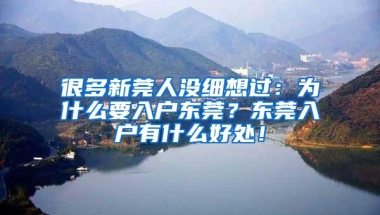 很多新莞人没细想过：为什么要入户东莞？东莞入户有什么好处！